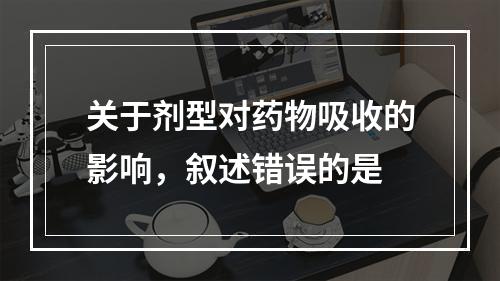 关于剂型对药物吸收的影响，叙述错误的是